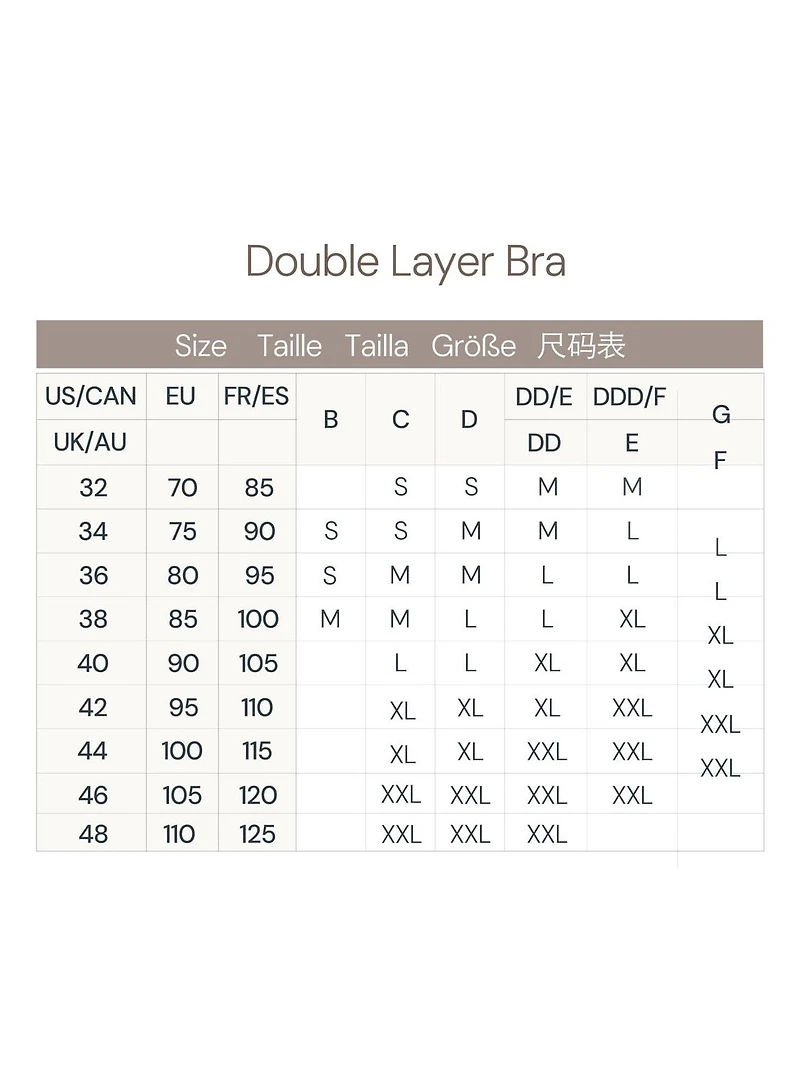 Double Layer Bra

Size Taille Tailla Größe 尺码表

| US/CAN | EU | FR/ES | B | C | D | DD/E | DDD/F | G |
|---|---|---|---|---|---|---|---|---|
| UK/AU | | | | | | DD | E | F |
| 32 | 70 | 85 | | S | S | M | M | |
| 34 | 75 | 90 | S | S | M | M | L | L |
| 36 | 80 | 95 | S | M | M | L | L | L |
| 38 | 85 | 100 | M | M | L | L | XL | XL |
| 40 | 90 | 105 | | L | L | XL | XL | XL |
| 42 | 95 | 110 | | XL | XL | XL | XXL | XXL |
| 44 | 100 | 115 | | XL | XL | XXL | XXL | XXL |
| 46 | 105 | 120 | | XXL | XXL | XXL | XXL | |
| 48 | 110 | 125 | | XXL | XXL | XXL | | |